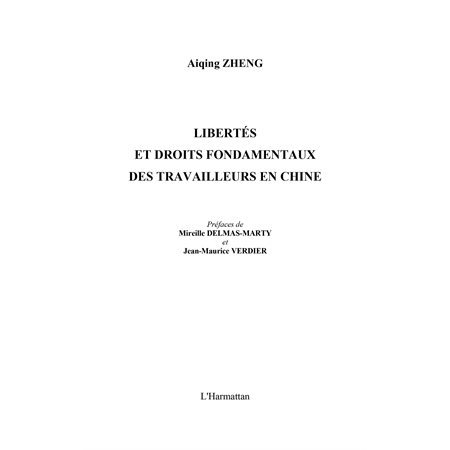 Aiqing ZHENG

LIBERTÉS
ET DROITS FONDAMENTAUX
DES TRAVAILLEURS EN CHINE

Préfaces de
Mireille DELMAS-MARTY
et
Jean-Maurice VERDIER

L'Harmattan